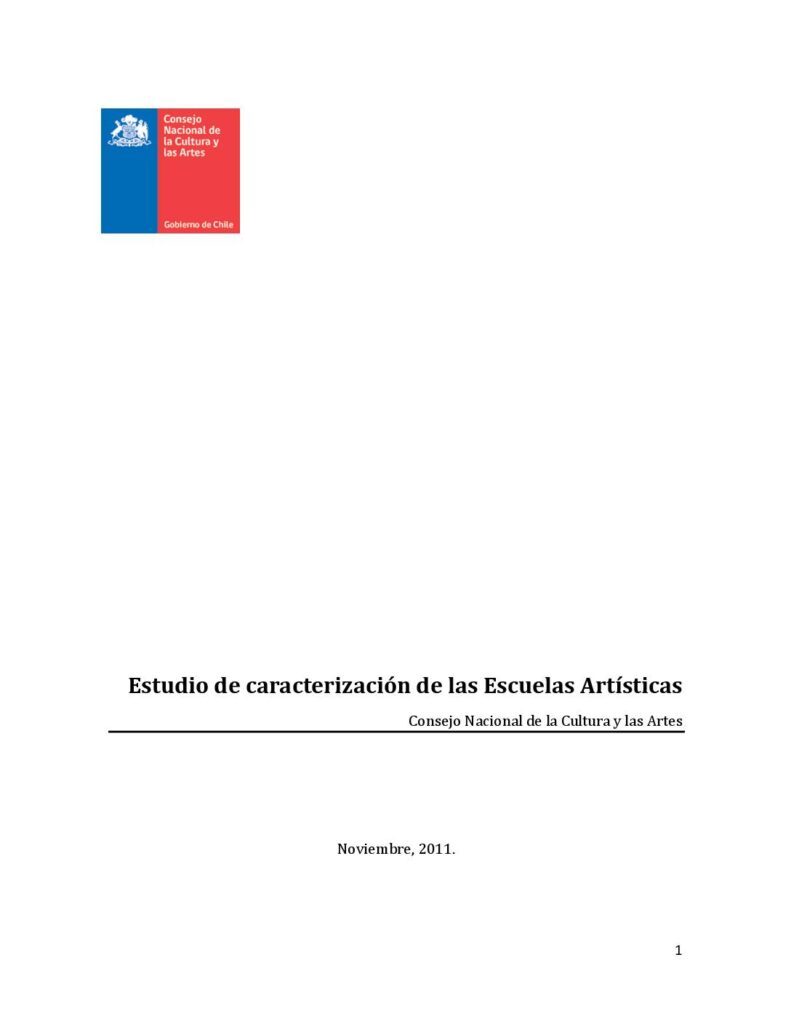 Consejo Nacional de la Cultura y las Artes

Gobierno de Chile

Estudio de caracterización de las Escuelas Artísticas

Consejo Nacional de la Cultura y las Artes

Noviembre, 2011.

1